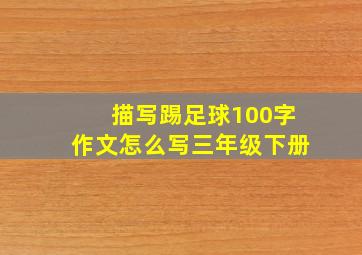 描写踢足球100字
作文怎么写三年级下册